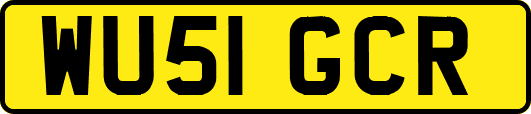 WU51 GCR